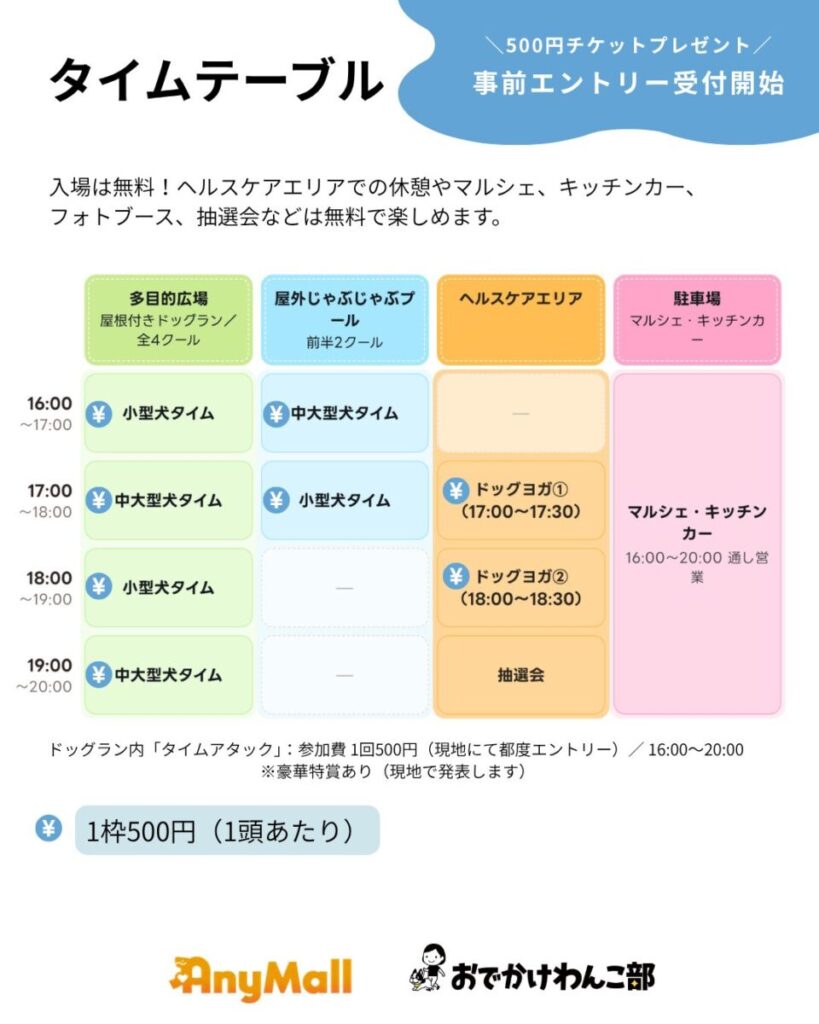 タイムテーブル

＼500円チケットプレゼント／
事前エントリー受付開始

入場は無料！ヘルスケアエリアでの休憩やマルシェ、キッチンカー、フォトブース、抽選会などは無料で楽しめます。

| | 多目的広場 屋根付きドッグラン／全4クール | 屋外じゃぶじゃぶプール 前半2クール | ヘルスケアエリア | 駐車場 マルシェ・キッチンカー |
|---|---|---|---|---|
| 16:00 ～17:00 | ¥ 小型犬タイム | ¥ 中大型犬タイム | — | マルシェ・キッチンカー 16:00～20:00 通し営業 |
| 17:00 ～18:00 | ¥ 中大型犬タイム | ¥ 小型犬タイム | ¥ ドッグヨガ① (17:00～17:30) | |
| 18:00 ～19:00 | ¥ 小型犬タイム | — | ¥ ドッグヨガ② (18:00～18:30) | |
| 19:00 ～20:00 | ¥ 中大型犬タイム | — | 抽選会 | |

ドッグラン内「タイムアタック」：参加費 1回500円（現地にて都度エントリー）／ 16:00～20:00
※豪華特賞あり（現地で発表します）

¥ 1枠500円（1頭あたり）

AnyMall おでかけわんこ部